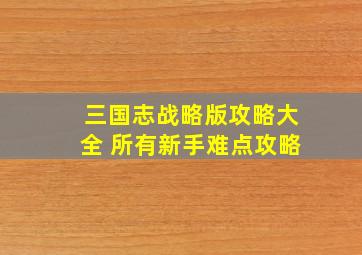 三国志战略版攻略大全 所有新手难点攻略